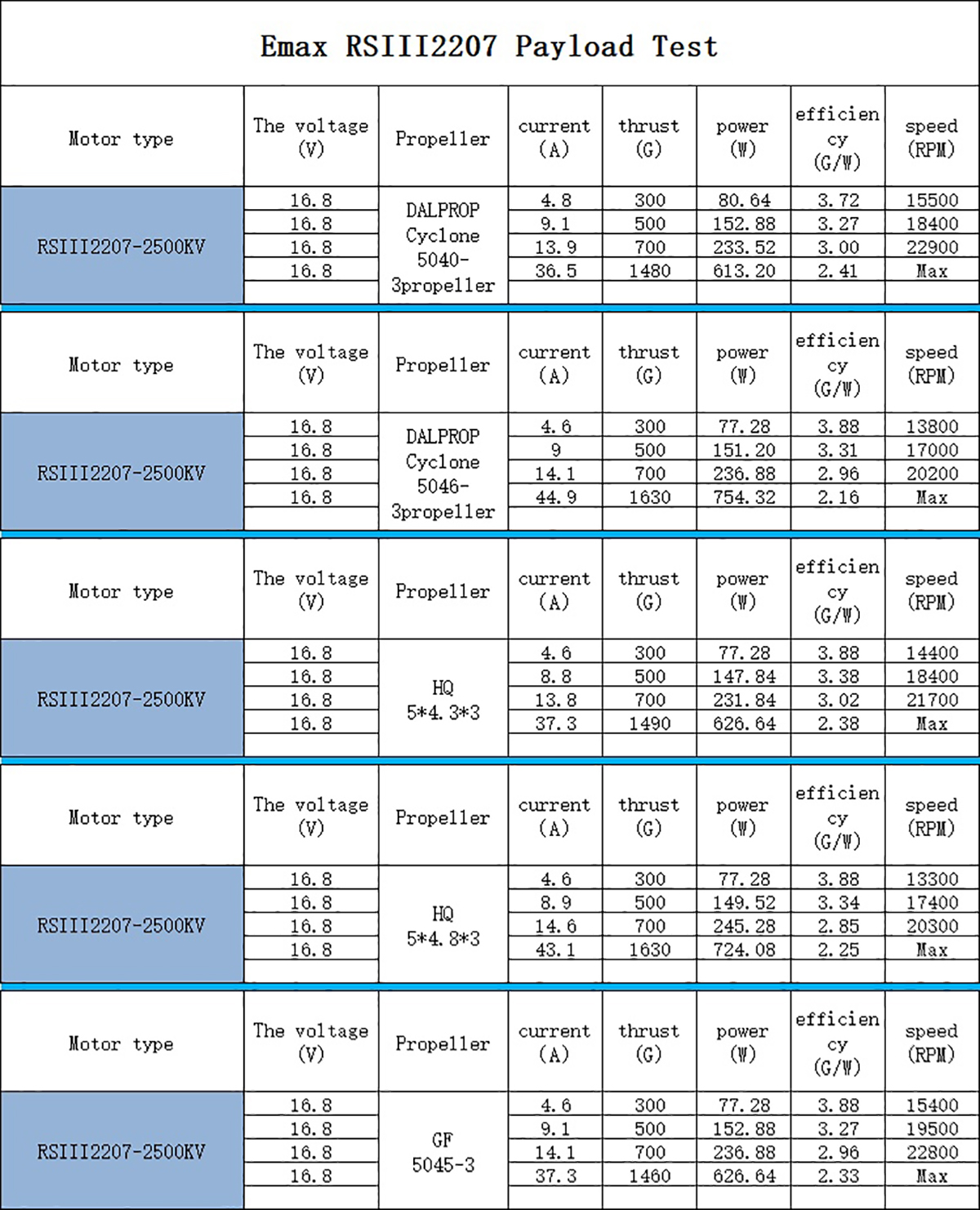 Emax RSIII2207 Payload Test

| Motor type | The voltage (V) | Propeller | current (A) | thrust (G) | power (W) | efficiency (G/W) | speed (RPM) |
|---|---|---|---|---|---|---|---|
| RSIII2207-2500KV | 16.8 | DALPROP Cyclone 5040-3propeller | 4.8 | 300 | 80.64 | 3.72 | 15500 |
| | 16.8 | | 9.1 | 500 | 152.88 | 3.27 | 18400 |
| | 16.8 | | 13.9 | 700 | 233.52 | 3.00 | 22900 |
| | 16.8 | | 36.5 | 1480 | 613.20 | 2.41 | Max |

| Motor type | The voltage (V) | Propeller | current (A) | thrust (G) | power (W) | efficiency (G/W) | speed (RPM) |
|---|---|---|---|---|---|---|---|
| RSIII2207-2500KV | 16.8 | DALPROP Cyclone 5046-3propeller | 4.6 | 300 | 77.28 | 3.88 | 13800 |
| | 16.8 | | 9 | 500 | 151.20 | 3.31 | 17000 |
| | 16.8 | | 14.1 | 700 | 236.88 | 2.96 | 20200 |
| | 16.8 | | 44.9 | 1630 | 754.32 | 2.16 | Max |

| Motor type | The voltage (V) | Propeller | current (A) | thrust (G) | power (W) | efficiency (G/W) | speed (RPM) |
|---|---|---|---|---|---|---|---|
| RSIII2207-2500KV | 16.8 | HQ 5*4.3*3 | 4.6 | 300 | 77.28 | 3.88 | 14400 |
| | 16.8 | | 8.8 | 500 | 147.84 | 3.38 | 18400 |
| | 16.8 | | 13.8 | 700 | 231.84 | 3.02 | 21700 |
| | 16.8 | | 37.3 | 1490 | 626.64 | 2.38 | Max |

| Motor type | The voltage (V) | Propeller | current (A) | thrust (G) | power (W) | efficiency (G/W) | speed (RPM) |
|---|---|---|---|---|---|---|---|
| RSIII2207-2500KV | 16.8 | HQ 5*4.8*3 | 4.6 | 300 | 77.28 | 3.88 | 13300 |
| | 16.8 | | 8.9 | 500 | 149.52 | 3.34 | 17400 |
| | 16.8 | | 14.6 | 700 | 245.28 | 2.85 | 20300 |
| | 16.8 | | 43.1 | 1630 | 724.08 | 2.25 | Max |

| Motor type | The voltage (V) | Propeller | current (A) | thrust (G) | power (W) | efficiency (G/W) | speed (RPM) |
|---|---|---|---|---|---|---|---|
| RSIII2207-2500KV | 16.8 | GF 5045-3 | 4.6 | 300 | 77.28 | 3.88 | 15400 |
| | 16.8 | | 9.1 | 500 | 152.88 | 3.27 | 19500 |
| | 16.8 | | 14.1 | 700 | 236.88 | 2.96 | 22800 |
| | 16.8 | | 37.3 | 1460 | 626.64 | 2.33 | Max |